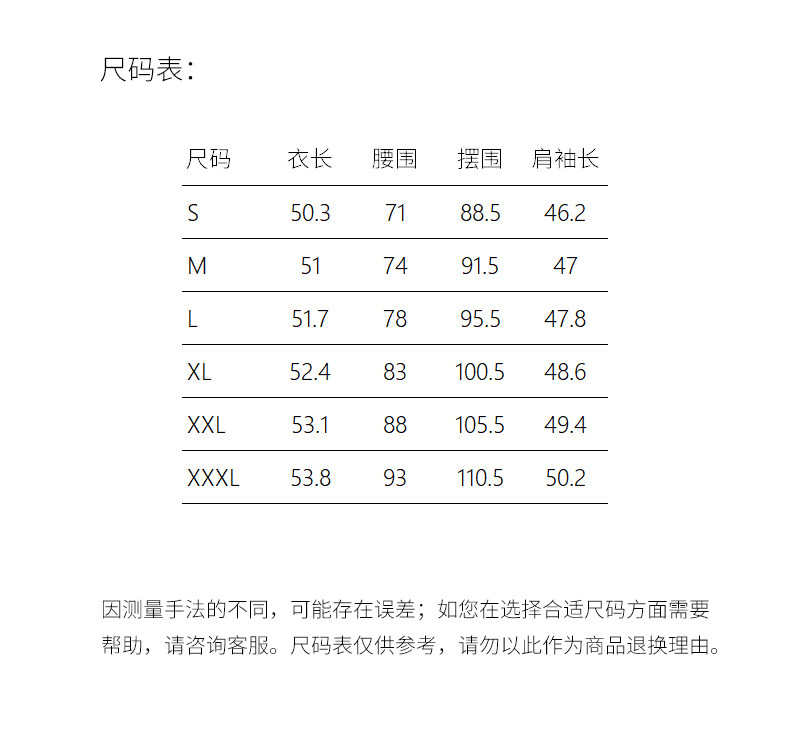 尺码表：

| 尺码 | 衣长 | 腰围 | 摆围 | 肩袖长 |
|---|---|---|---|---|
| S | 50.3 | 71 | 88.5 | 46.2 |
| M | 51 | 74 | 91.5 | 47 |
| L | 51.7 | 78 | 95.5 | 47.8 |
| XL | 52.4 | 83 | 100.5 | 48.6 |
| XXL | 53.1 | 88 | 105.5 | 49.4 |
| XXXL | 53.8 | 93 | 110.5 | 50.2 |

因测量手法的不同，可能存在误差；如您在选择合适尺码方面需要帮助，请咨询客服。尺码表仅供参考，请勿以此作为商品退换理由。